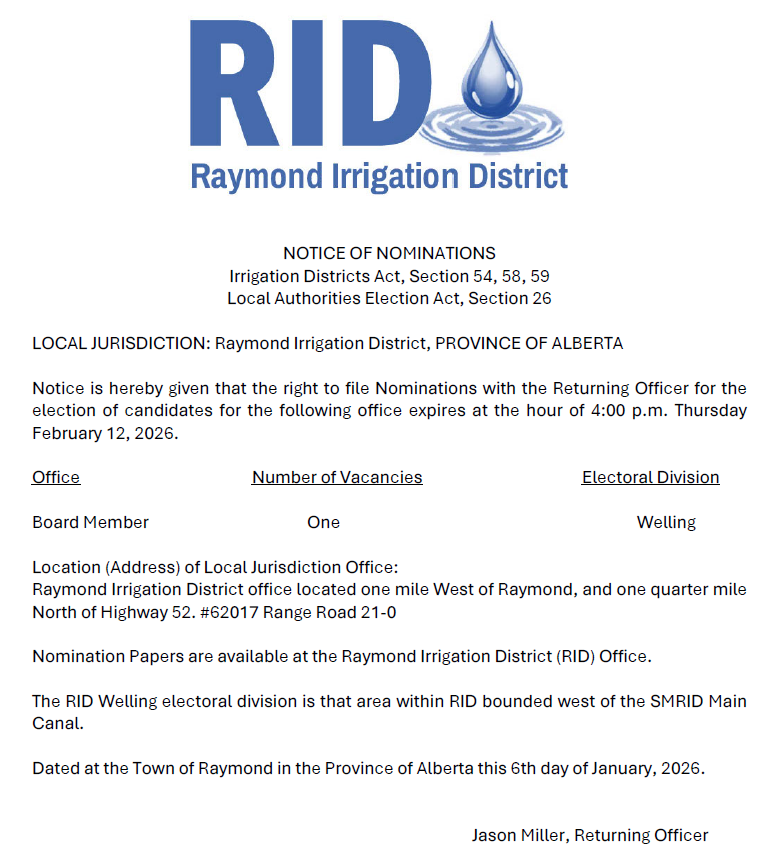 RID
Raymond Irrigation District

NOTICE OF NOMINATIONS
Irrigation Districts Act, Section 54, 58, 59
Local Authorities Election Act, Section 26

LOCAL JURISDICTION: Raymond Irrigation District, PROVINCE OF ALBERTA

Notice is hereby given that the right to file Nominations with the Returning Officer for the election of candidates for the following office expires at the hour of 4:00 p.m. Thursday February 12, 2026.

| Office | Number of Vacancies | Electoral Division |
|---|---|---|
| Board Member | One | Welling |

Location (Address) of Local Jurisdiction Office:
Raymond Irrigation District office located one mile West of Raymond, and one quarter mile North of Highway 52. #62017 Range Road 21-0

Nomination Papers are available at the Raymond Irrigation District (RID) Office.

The RID Welling electoral division is that area within RID bounded west of the SMRID Main Canal.

Dated at the Town of Raymond in the Province of Alberta this 6th day of January, 2026.

Jason Miller, Returning Officer